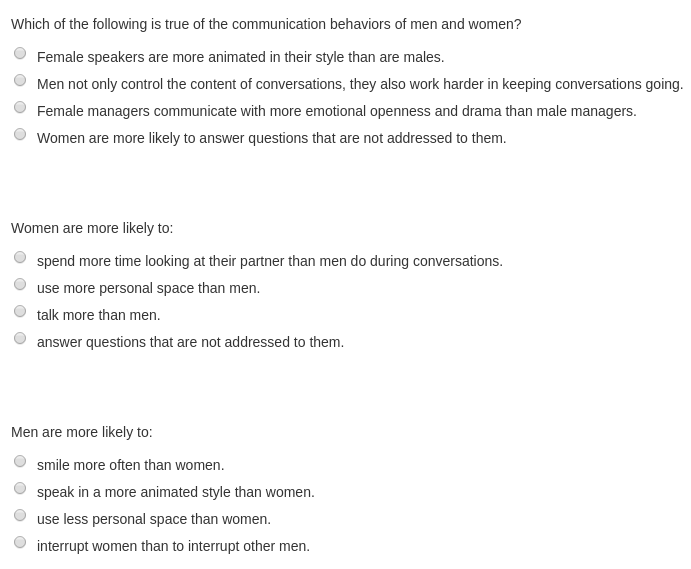 Which of the following is true of the communication behaviors of men and women?

Female speakers are more animated in their style than are males.

Men not only control the content of conversations, they also work harder in keeping conversations going.

Female managers communicate with more emotional openness and drama than male managers.

Women are more likely to answer questions that are not addressed to them.

Women are more likely to:

spend more time looking at their partner than men do during conversations.

use more personal space than men.

talk more than men.

answer questions that are not addressed to them.

Men are more likely to:

smile more often than women.

speak in a more animated style than women.

use less personal space than women.

interrupt women than to interrupt other men.